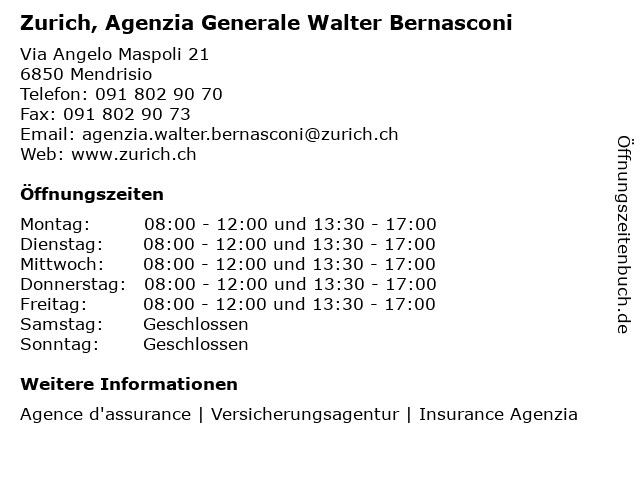 Zurich, Agenzia Generale Walter Bernasconi

Via Angelo Maspoli 21
6850 Mendrisio
Telefon: 091 802 90 70
Fax: 091 802 90 73
Email: agenzia.walter.bernasconi@zurich.ch
Web: www.zurich.ch

Öffnungszeiten

| Montag: | 08:00 - 12:00 und 13:30 - 17:00 |
|---|---|
| Dienstag: | 08:00 - 12:00 und 13:30 - 17:00 |
| Mittwoch: | 08:00 - 12:00 und 13:30 - 17:00 |
| Donnerstag: | 08:00 - 12:00 und 13:30 - 17:00 |
| Freitag: | 08:00 - 12:00 und 13:30 - 17:00 |
| Samstag: | Geschlossen |
| Sonntag: | Geschlossen |

Weitere Informationen

Agence d'assurance | Versicherungsagentur | Insurance Agenzia

Öffnungszeitenbuch.de